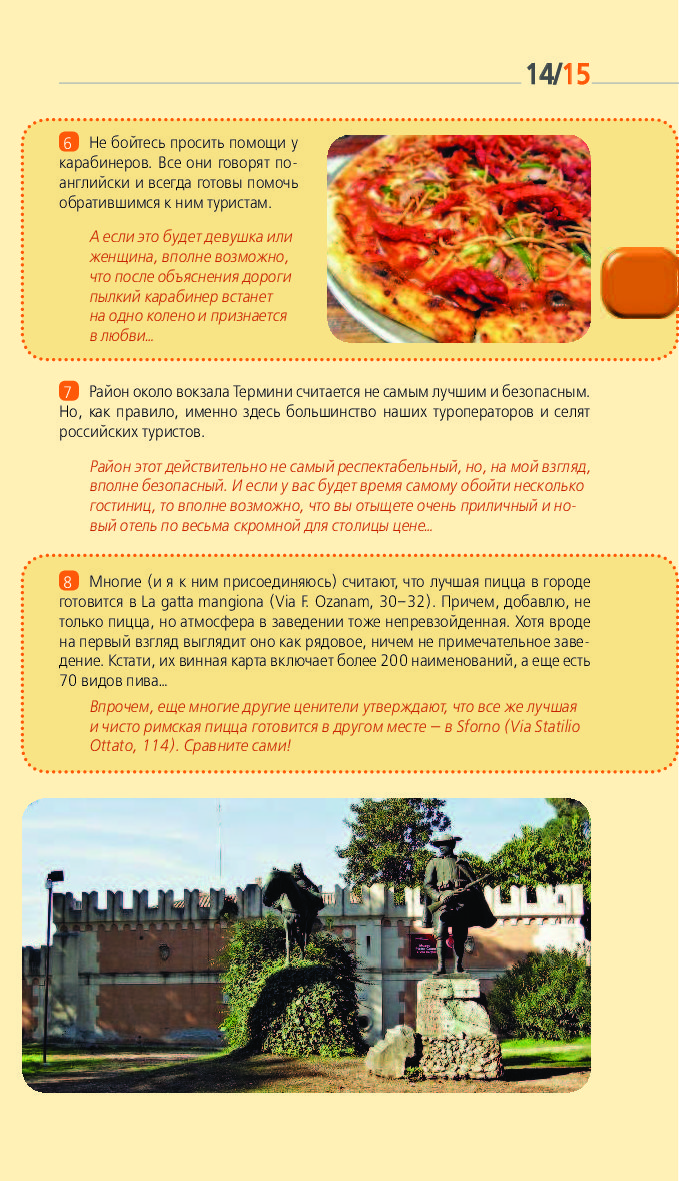 14/15

6 Не бойтесь просить помощи у карабинеров. Все они говорят по-английски и всегда готовы помочь обратившимся к ним туристам.

А если это будет девушка или женщина, вполне возможно, что после объяснения дороги пылкий карабинер встанет на одно колено и признается в любви...

7 Район около вокзала Термини считается не самым лучшим и безопасным. Но, как правило, именно здесь большинство наших туроператоров и селят российских туристов.

Район этот действительно не самый респектабельный, но, на мой взгляд, вполне безопасный. И если у вас будет время самому обойти несколько гостиниц, то вполне возможно, что вы отыщете очень приличный и новый отель по весьма скромной для столицы цене...

8 Многие (и я к ним присоединяюсь) считают, что лучшая пицца в городе готовится в La gatta mangiona (Via F. Ozanam, 30–32). Причем, добавлю, не только пицца, но атмосфера в заведении тоже непревзойденная. Хотя вроде на первый взгляд выглядит оно как рядовое, ничем не примечательное заведение. Кстати, их винная карта включает более 200 наименований, а еще есть 70 видов пива...

Впрочем, еще многие другие ценители утверждают, что все же лучшая и чисто римская пицца готовится в другом месте – в Sforno (Via Statilio Ottato, 114). Сравните сами!